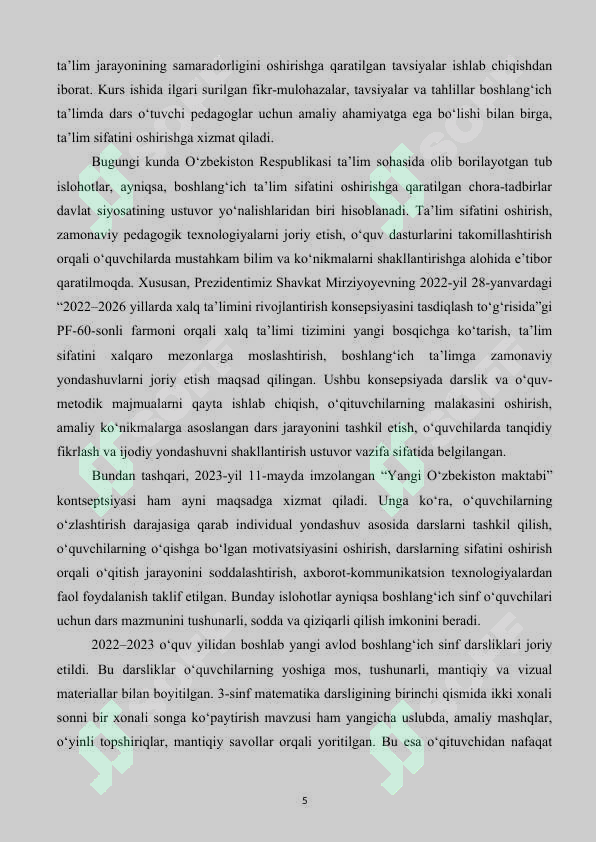 ta’lim jarayonining samaradorligini oshirishga qaratilgan tavsiyalar ishlab chiqishdan iborat. Kurs ishida ilgari surilgan fikr-mulohazalar, tavsiyalar va tahlillar boshlang‘ich ta’limda dars o‘tuvchi pedagoglar uchun amaliy ahamiyatga ega bo‘lishi bilan birga, ta’lim sifatini oshirishga xizmat qiladi.

Bugungi kunda O‘zbekiston Respublikasi ta’lim sohasida olib borilayotgan tub islohotlar, ayniqsa, boshlang‘ich ta’lim sifatini oshirishga qaratilgan chora-tadbirlar davlat siyosatining ustuvor yo‘nalishlaridan biri hisoblanadi. Ta’lim sifatini oshirish, zamonaviy pedagogik texnologiyalarni joriy etish, o‘quv dasturlarini takomillashtirish orqali o‘quvchilarda mustahkam bilim va ko‘nikmalarni shakllantirishga alohida e’tibor qaratilmoqda. Xususan, Prezidentimiz Shavkat Mirziyoyevning 2022-yil 28-yanvardagi “2022–2026 yillarda xalq ta’limini rivojlantirish konsepsiyasini tasdiqlash to‘g‘risida”gi PF-60-sonli farmoni orqali xalq ta’limi tizimini yangi bosqichga ko‘tarish, ta’lim sifatini xalqaro mezonlarga moslashtirish, boshlang‘ich ta’limga zamonaviy yondashuvlarni joriy etish maqsad qilingan. Ushbu konsepsiyada darslik va o‘quv-metodik majmualarni qayta ishlab chiqish, o‘qituvchilarning malakasini oshirish, amaliy ko‘nikmalarga asoslangan dars jarayonini tashkil etish, o‘quvchilarda tanqidiy fikrlash va ijodiy yondashuvni shakllantirish ustuvor vazifa sifatida belgilangan.

Bundan tashqari, 2023-yil 11-mayda imzolangan “Yangi O‘zbekiston maktabi” kontseptsiyasi ham ayni maqsadga xizmat qiladi. Unga ko‘ra, o‘quvchilarning o‘zlashtirish darajasiga qarab individual yondashuv asosida darslarni tashkil qilish, o‘quvchilarning o‘qishga bo‘lgan motivatsiyasini oshirish, darslarning sifatini oshirish orqali o‘qitish jarayonini soddalashtirish, axborot-kommunikatsion texnologiyalardan faol foydalanish taklif etilgan. Bunday islohotlar ayniqsa boshlang‘ich sinf o‘quvchilari uchun dars mazmunini tushunarli, sodda va qiziqarli qilish imkonini beradi.

2022–2023 o‘quv yilidan boshlab yangi avlod boshlang‘ich sinf darsliklari joriy etildi. Bu darsliklar o‘quvchilarning yoshiga mos, tushunarli, mantiqiy va vizual materiallar bilan boyitilgan. 3-sinf matematika darsligining birinchi qismida ikki xonali sonni bir xonali songa ko‘paytirish mavzusi ham yangicha uslubda, amaliy mashqlar, o‘yinli topshiriqlar, mantiqiy savollar orqali yoritilgan. Bu esa o‘qituvchidan nafaqat

5